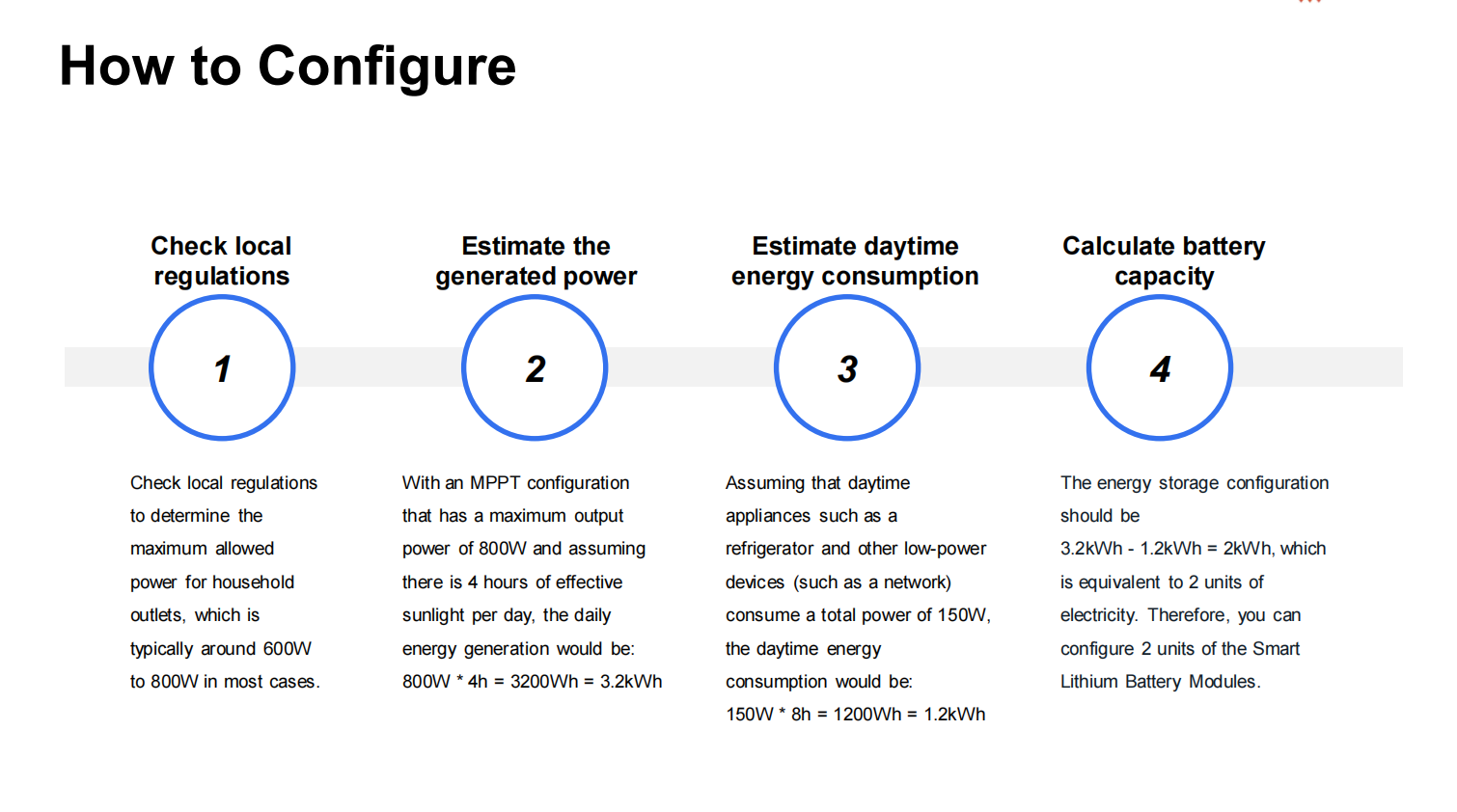 How to Configure

Check local regulations

1

Check local regulations to determine the maximum allowed power for household outlets, which is typically around 600W to 800W in most cases.

Estimate the generated power

2

With an MPPT configuration that has a maximum output power of 800W and assuming there is 4 hours of effective sunlight per day, the daily energy generation would be: 800W * 4h = 3200Wh = 3.2kWh

Estimate daytime energy consumption

3

Assuming that daytime appliances such as a refrigerator and other low-power devices (such as a network) consume a total power of 150W, the daytime energy consumption would be: 150W * 8h = 1200Wh = 1.2kWh

Calculate battery capacity

4

The energy storage configuration should be 3.2kWh - 1.2kWh = 2kWh, which is equivalent to 2 units of electricity. Therefore, you can configure 2 units of the Smart Lithium Battery Modules.